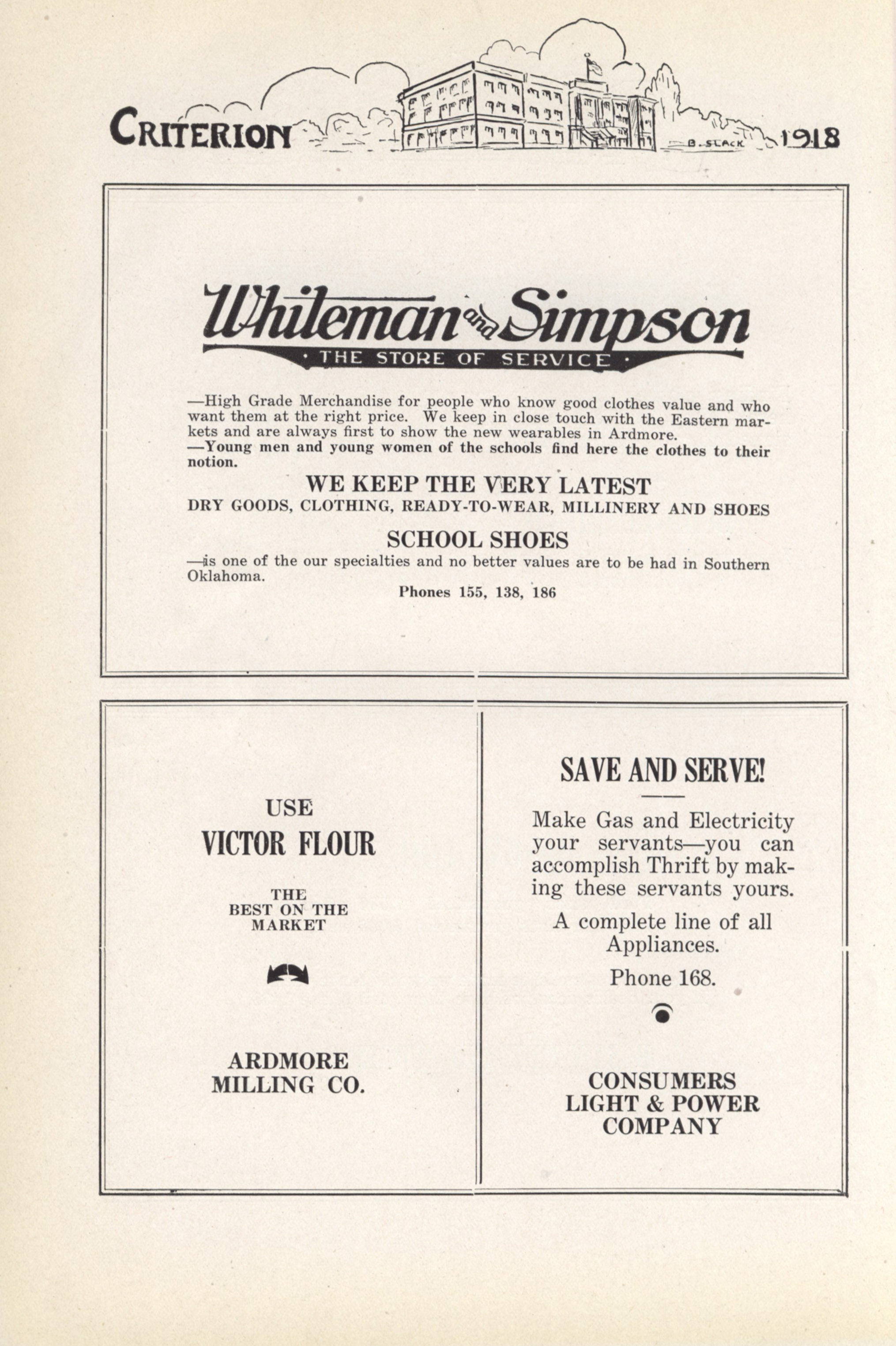 CRITERION B. SLACK 1918

Whiteman and Simpson
· THE STORE OF SERVICE ·

—High Grade Merchandise for people who know good clothes value and who want them at the right price. We keep in close touch with the Eastern markets and are always first to show the new wearables in Ardmore.
—Young men and young women of the schools find here the clothes to their notion.

WE KEEP THE VERY LATEST
DRY GOODS, CLOTHING, READY-TO-WEAR, MILLINERY AND SHOES

SCHOOL SHOES
—is one of the our specialties and no better values are to be had in Southern Oklahoma.
Phones 155, 138, 186

USE
VICTOR FLOUR
THE
BEST ON THE
MARKET

ARDMORE
MILLING CO.

SAVE AND SERVE!

Make Gas and Electricity your servants—you can accomplish Thrift by making these servants yours.

A complete line of all Appliances.

Phone 168.

CONSUMERS
LIGHT & POWER
COMPANY